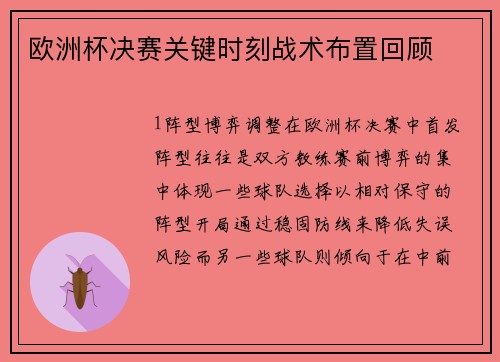 欧洲杯决赛关键时刻战术布置回顾

1阵型博弈调整在欧洲杯决赛中首发阵型往往是双方教练赛前博弈的集中体现一些球队选择以相对保守的阵型开局通过稳固防线来降低失误风险而另一些球队则倾向于在中前